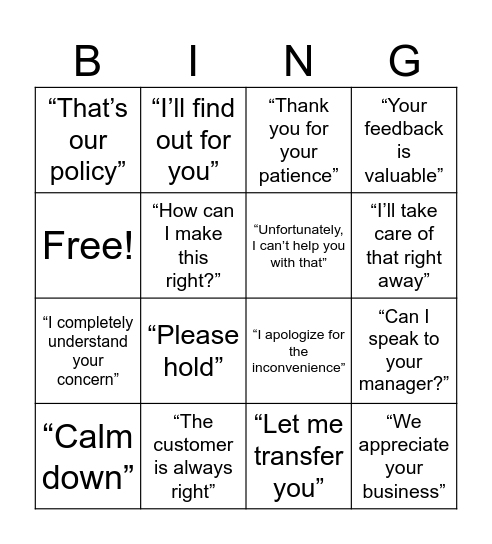 | B | I | N | G |
|---|---|---|---|
| “That’s our policy” | “I’ll find out for you” | “Thank you for your patience” | “Your feedback is valuable” |
| Free! | “How can I make this right?” | “Unfortunately, I can’t help you with that” | “I’ll take care of that right away” |
| “I completely understand your concern” | “Please hold” | “I apologize for the inconvenience” | “Can I speak to your manager?” |
| “Calm down” | “The customer is always right” | “Let me transfer you” | “We appreciate your business” |